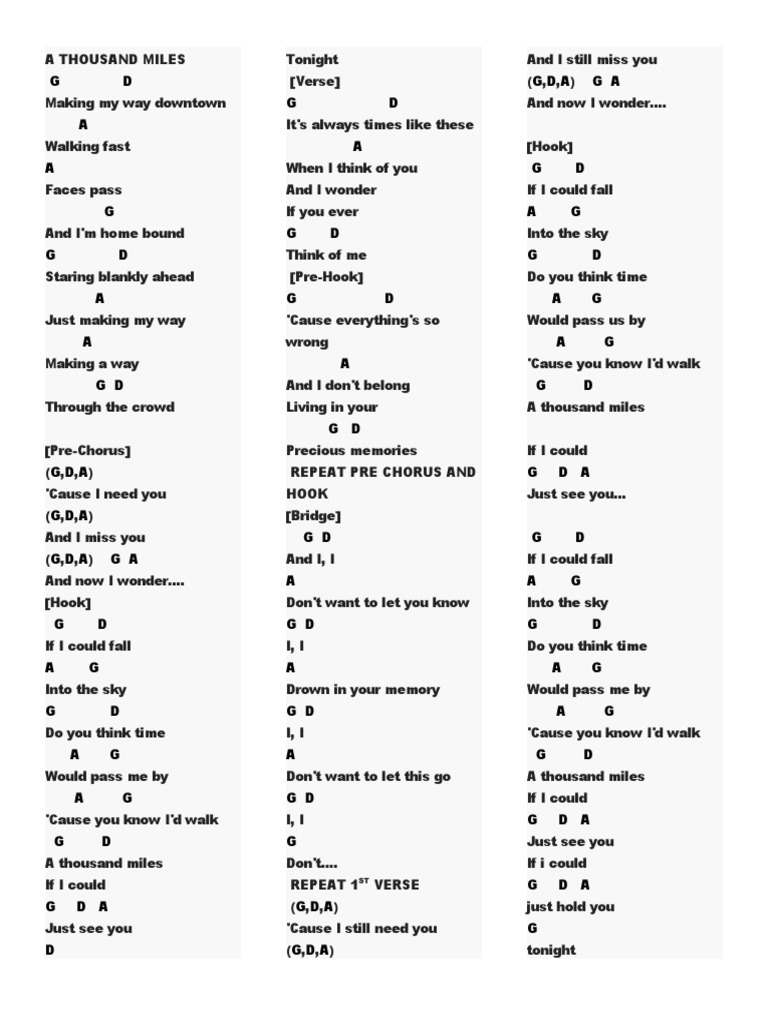 A THOUSAND MILES
G D
Making my way downtown
A
Walking fast
A
Faces pass
G
And I'm home bound
G D
Staring blankly ahead
A
Just making my way
A
Making a way
G D
Through the crowd

[Pre-Chorus]
(G,D,A)
'Cause I need you
(G,D,A)
And I miss you
(G,D,A) G A
And now I wonder….
[Hook]
G D
If I could fall
A G
Into the sky
G D
Do you think time
A G
Would pass me by
A G
'Cause you know I'd walk
G D
A thousand miles
If I could
G D A
Just see you
D
Tonight
[Verse]
G D
It's always times like these
A
When I think of you
And I wonder
If you ever
G D
Think of me
[Pre-Hook]
G D
'Cause everything's so wrong
A
And I don't belong
Living in your
G D
Precious memories
REPEAT PRE CHORUS AND HOOK
[Bridge]
G D
And I, I
A
Don't want to let you know
G D
I, I
A
Drown in your memory
G D
I, I
A
Don't want to let this go
G D
I, I
G
Don't….
REPEAT $1^{ST}$ VERSE
(G,D,A)
'Cause I still need you
(G,D,A)
And I still miss you
(G,D,A) G A
And now I wonder….

[Hook]
G D
If I could fall
A G
Into the sky
G D
Do you think time
A G
Would pass us by
A G
'Cause you know I'd walk
G D
A thousand miles

If I could
G D A
Just see you…

G D
If I could fall
A G
Into the sky
G D
Do you think time
A G
Would pass me by
A G
'Cause you know I'd walk
G D
A thousand miles
If I could
G D A
Just see you
If i could
G D A
just hold you
G
tonight